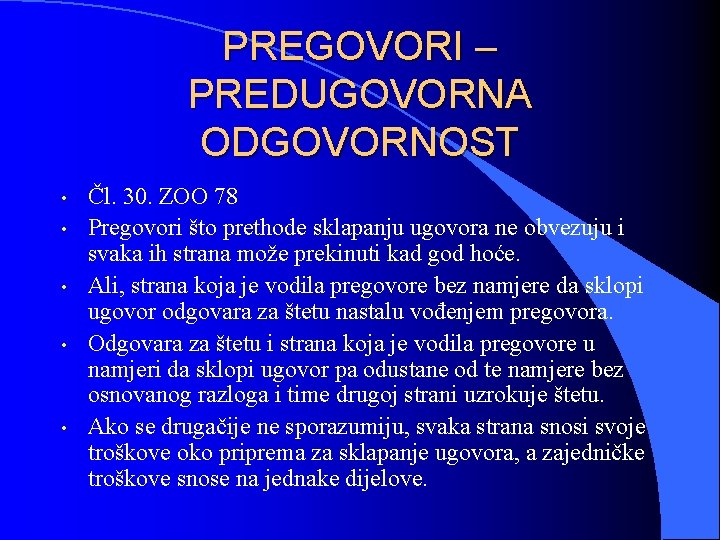 PREGOVORI – PREDUGOVORNA ODGOVORNOST

• Čl. 30. ZOO 78
• Pregovori što prethode sklapanju ugovora ne obvezuju i svaka ih strana može prekinuti kad god hoće.
• Ali, strana koja je vodila pregovore bez namjere da sklopi ugovor odgovara za štetu nastalu vođenjem pregovora.
• Odgovara za štetu i strana koja je vodila pregovore u namjeri da sklopi ugovor pa odustane od te namjere bez osnovanog razloga i time drugoj strani uzrokuje štetu.
• Ako se drugačije ne sporazumiju, svaka strana snosi svoje troškove oko priprema za sklapanje ugovora, a zajedničke troškove snose na jednake dijelove.